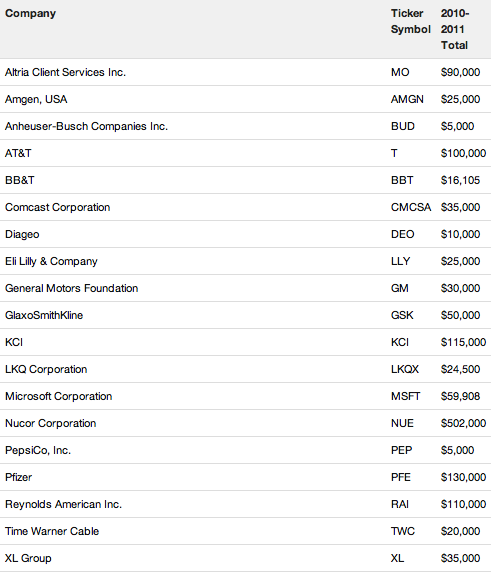 | Company | Ticker Symbol | 2010-2011 Total |
|---|---|---|
| Altria Client Services Inc. | MO | $90,000 |
| Amgen, USA | AMGN | $25,000 |
| Anheuser-Busch Companies Inc. | BUD | $5,000 |
| AT&T | T | $100,000 |
| BB&T | BBT | $16,105 |
| Comcast Corporation | CMCSA | $35,000 |
| Diageo | DEO | $10,000 |
| Eli Lilly & Company | LLY | $25,000 |
| General Motors Foundation | GM | $30,000 |
| GlaxoSmithKline | GSK | $50,000 |
| KCI | KCI | $115,000 |
| LKQ Corporation | LKQX | $24,500 |
| Microsoft Corporation | MSFT | $59,908 |
| Nucor Corporation | NUE | $502,000 |
| PepsiCo, Inc. | PEP | $5,000 |
| Pfizer | PFE | $130,000 |
| Reynolds American Inc. | RAI | $110,000 |
| Time Warner Cable | TWC | $20,000 |
| XL Group | XL | $35,000 |